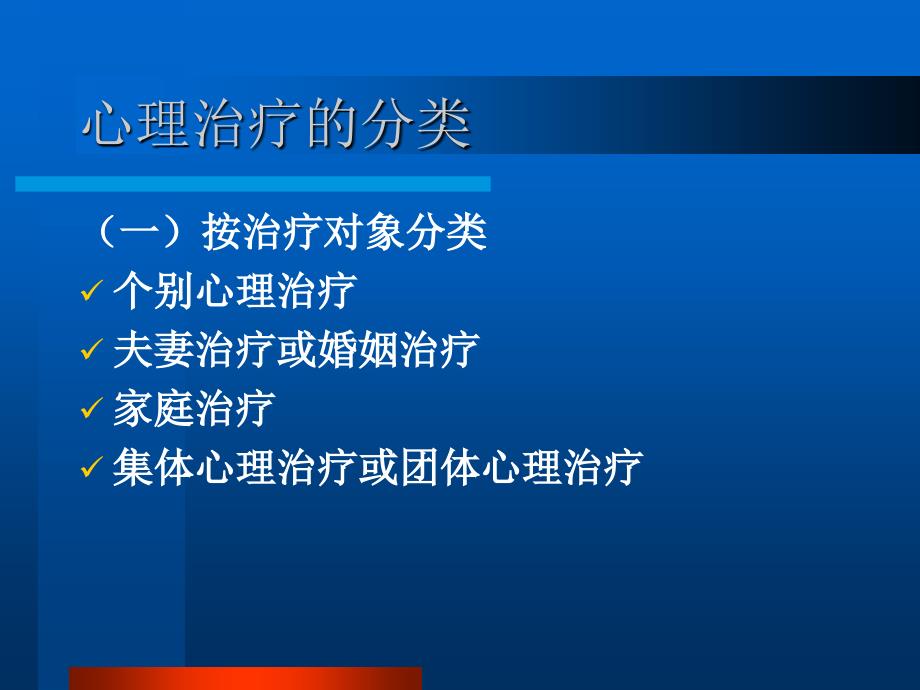 心理治疗的分类

（一）按治疗对象分类

✓ 个别心理治疗

✓ 夫妻治疗或婚姻治疗

✓ 家庭治疗

✓ 集体心理治疗或团体心理治疗